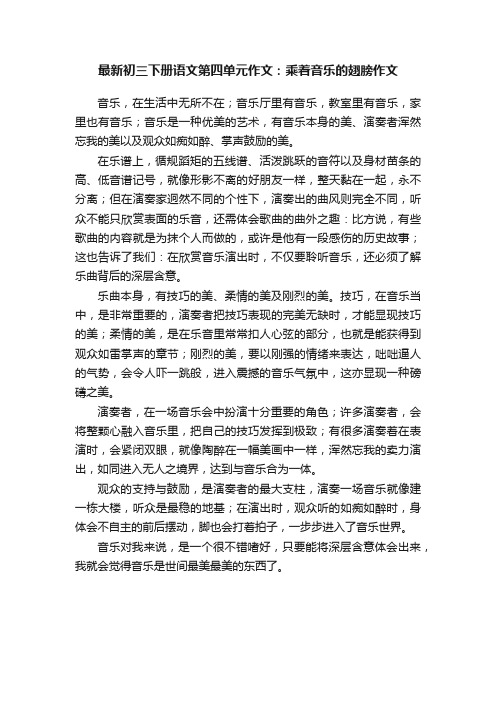 最新初三下册语文第四单元作文：乘着音乐的翅膀作文

音乐，在生活中无所不在；音乐厅里有音乐，教室里有音乐，家里也有音乐；音乐是一种优美的艺术，有音乐本身的美、演奏者浑然忘我的美以及观众如痴如醉、掌声鼓励的美。

在乐谱上，循规蹈矩的五线谱、活泼跳跃的音符以及身材苗条的高、低音谱记号，就像形影不离的好朋友一样，整天黏在一起，永不分离；但在演奏家迥然不同的个性下，演奏出的曲风则完全不同，听众不能只欣赏表面的乐音，还需体会歌曲的曲外之趣：比方说，有些歌曲的内容就是为抹个人而做的，或许是他有一段感伤的历史故事；这也告诉了我们：在欣赏音乐演出时，不仅要聆听音乐，还必须了解乐曲背后的深层含意。

乐曲本身，有技巧的美、柔情的美及刚烈的美。技巧，在音乐当中，是非常重要的，演奏者把技巧表现的完美无缺时，才能显现技巧的美；柔情的美，是在乐音里常常扣人心弦的部分，也就是能获得到观众如雷掌声的章节；刚烈的美，要以刚强的情绪来表达，咄咄逼人的气势，会令人吓一跳般，进入震撼的音乐气氛中，这亦显现一种磅礴之美。

演奏者，在一场音乐会中扮演十分重要的角色；许多演奏者，会将整颗心融入音乐里，把自己的技巧发挥到极致；有很多演奏着在表演时，会紧闭双眼，就像陶醉在一幅美画中一样，浑然忘我的卖力演出，如同进入无人之境界，达到与音乐合为一体。

观众的支持与鼓励，是演奏者的最大支柱，演奏一场音乐就像建一栋大楼，听众是最稳的地基；在演出时，观众听的如痴如醉时，身体会不自主的前后摆动，脚也会打着拍子，一步步进入了音乐世界。

音乐对我来说，是一个很不错嗜好，只要能将深层含意体会出来，我就会觉得音乐是世间最美最美的东西了。